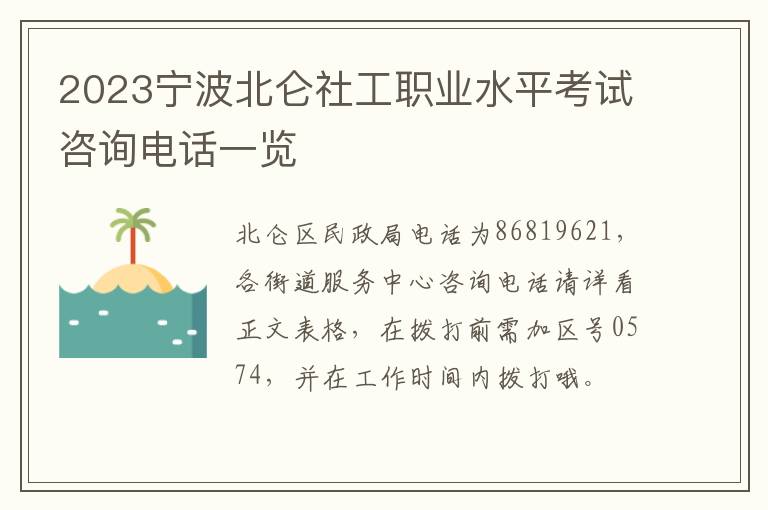 2023宁波北仑社工职业水平考试咨询电话一览

北仑区民政局电话为86819621，各街道服务中心咨询电话请详看正文表格，在拨打前需加区号0574，并在工作时间内拨打哦。